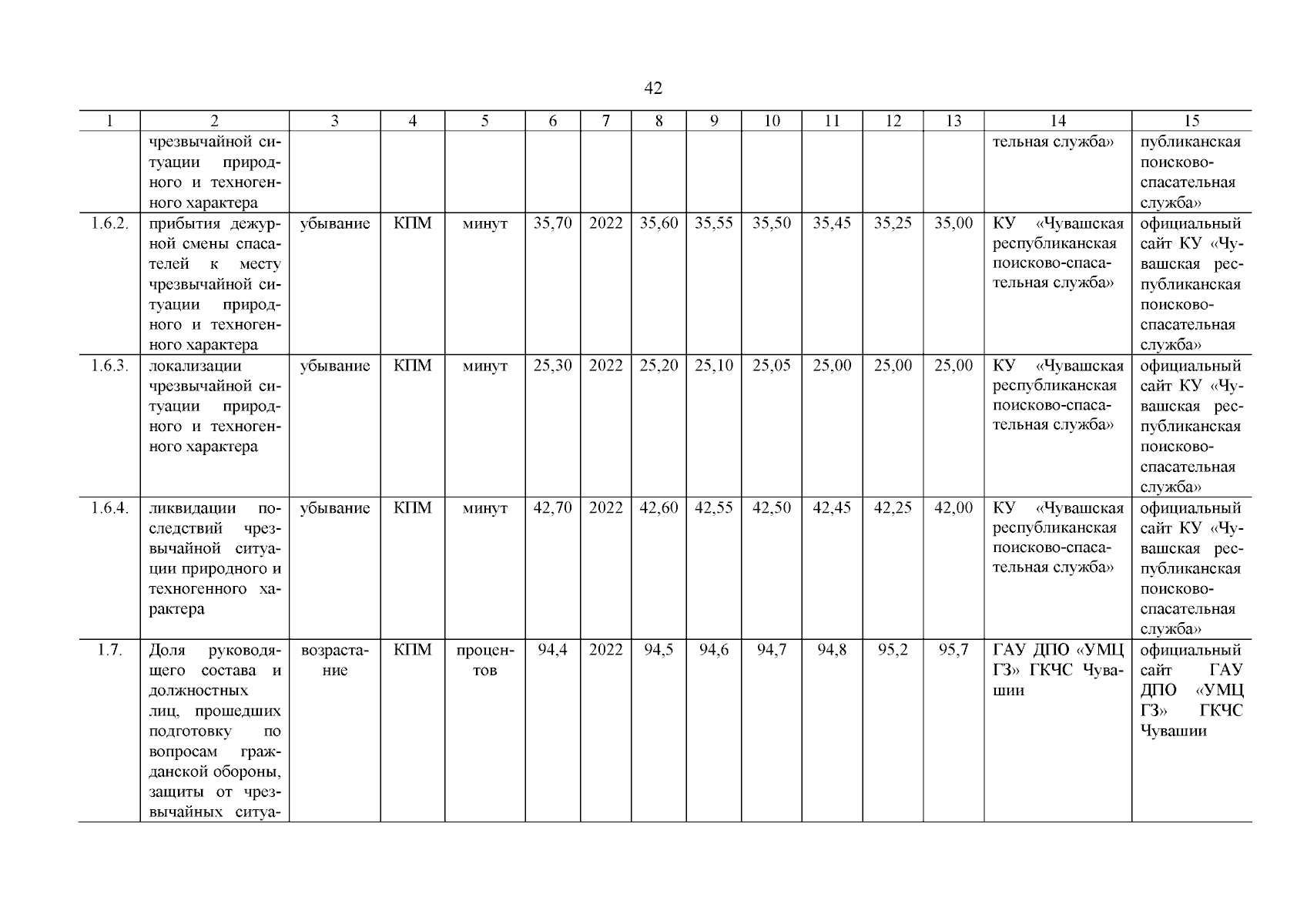 42

| 1 | 2 | 3 | 4 | 5 | 6 | 7 | 8 | 9 | 10 | 11 | 12 | 13 | 14 | 15 |
|---|---|---|---|---|---|---|---|---|---|---|---|---|---|---|
| | чрезвычайной ситуации природного и техногенного характера | | | | | | | | | | | | тельная служба» | публиканская поисково-спасательная служба» |
| 1.6.2. | прибытия дежурной смены спасателей к месту чрезвычайной ситуации природного и техногенного характера | убывание | КПМ | минут | 35,70 | 2022 | 35,60 | 35,55 | 35,50 | 35,45 | 35,25 | 35,00 | КУ «Чувашская республиканская поисково-спасательная служба» | официальный сайт КУ «Чувашская республиканская поисково-спасательная служба» |
| 1.6.3. | локализации чрезвычайной ситуации природного и техногенного характера | убывание | КПМ | минут | 25,30 | 2022 | 25,20 | 25,10 | 25,05 | 25,00 | 25,00 | 25,00 | КУ «Чувашская республиканская поисково-спасательная служба» | официальный сайт КУ «Чувашская республиканская поисково-спасательная служба» |
| 1.6.4. | ликвидации последствий чрезвычайной ситуации природного и техногенного характера | убывание | КПМ | минут | 42,70 | 2022 | 42,60 | 42,55 | 42,50 | 42,45 | 42,25 | 42,00 | КУ «Чувашская республиканская поисково-спасательная служба» | официальный сайт КУ «Чувашская республиканская поисково-спасательная служба» |
| 1.7. | Доля руководящего состава и должностных лиц, прошедших подготовку по вопросам гражданской обороны, защиты от чрезвычайных ситуа- | возрастание | КПМ | процентов | 94,4 | 2022 | 94,5 | 94,6 | 94,7 | 94,8 | 95,2 | 95,7 | ГАУ ДПО «УМЦ ГЗ» ГКЧС Чувашии | официальный сайт ГАУ ДПО «УМЦ ГЗ» ГКЧС Чувашии |